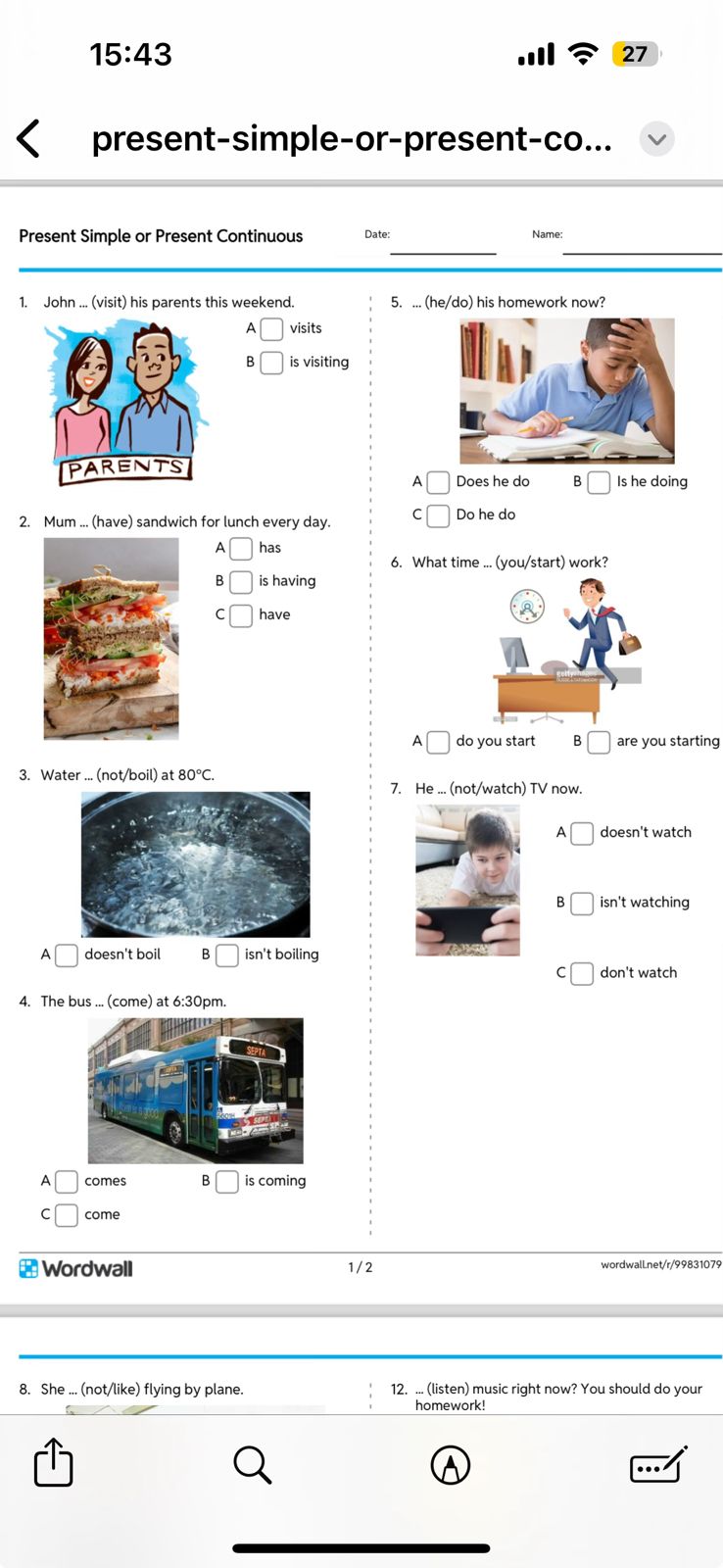 15:43

27

present-simple-or-present-co...

Present Simple or Present Continuous

Date:

Name:

1. John ... (visit) his parents this weekend.

A visits

B is visiting

PARENTS

2. Mum ... (have) sandwich for lunch every day.

A has

B is having

C have

3. Water ... (not/boil) at 80°C.

A doesn't boil

B isn't boiling

4. The bus ... (come) at 6:30pm.

SEPTA

A comes

B is coming

C come

5. ... (he/do) his homework now?

A Does he do

B Is he doing

C Do he do

6. What time ... (you/start) work?

A do you start

B are you starting

7. He ... (not/watch) TV now.

A doesn't watch

B isn't watching

C don't watch

Wordwall

1 / 2

wordwall.net/r/99831079

8. She ... (not/like) flying by plane.

12. ... (listen) music right now? You should do your homework!